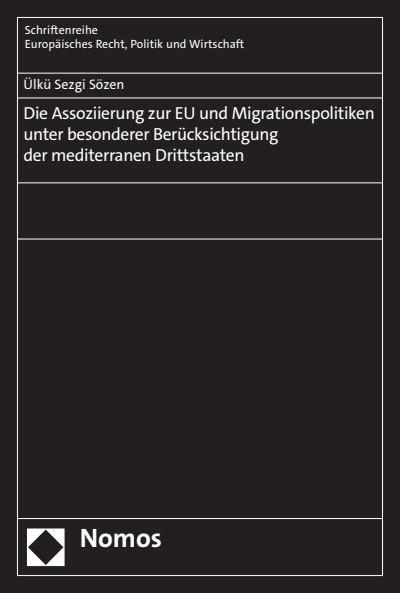 Schriftenreihe
Europäisches Recht, Politik und Wirtschaft

Ülkü Sezgi Sözen

Die Assoziierung zur EU und Migrationspolitiken unter besonderer Berücksichtigung der mediterranen Drittstaaten

Nomos